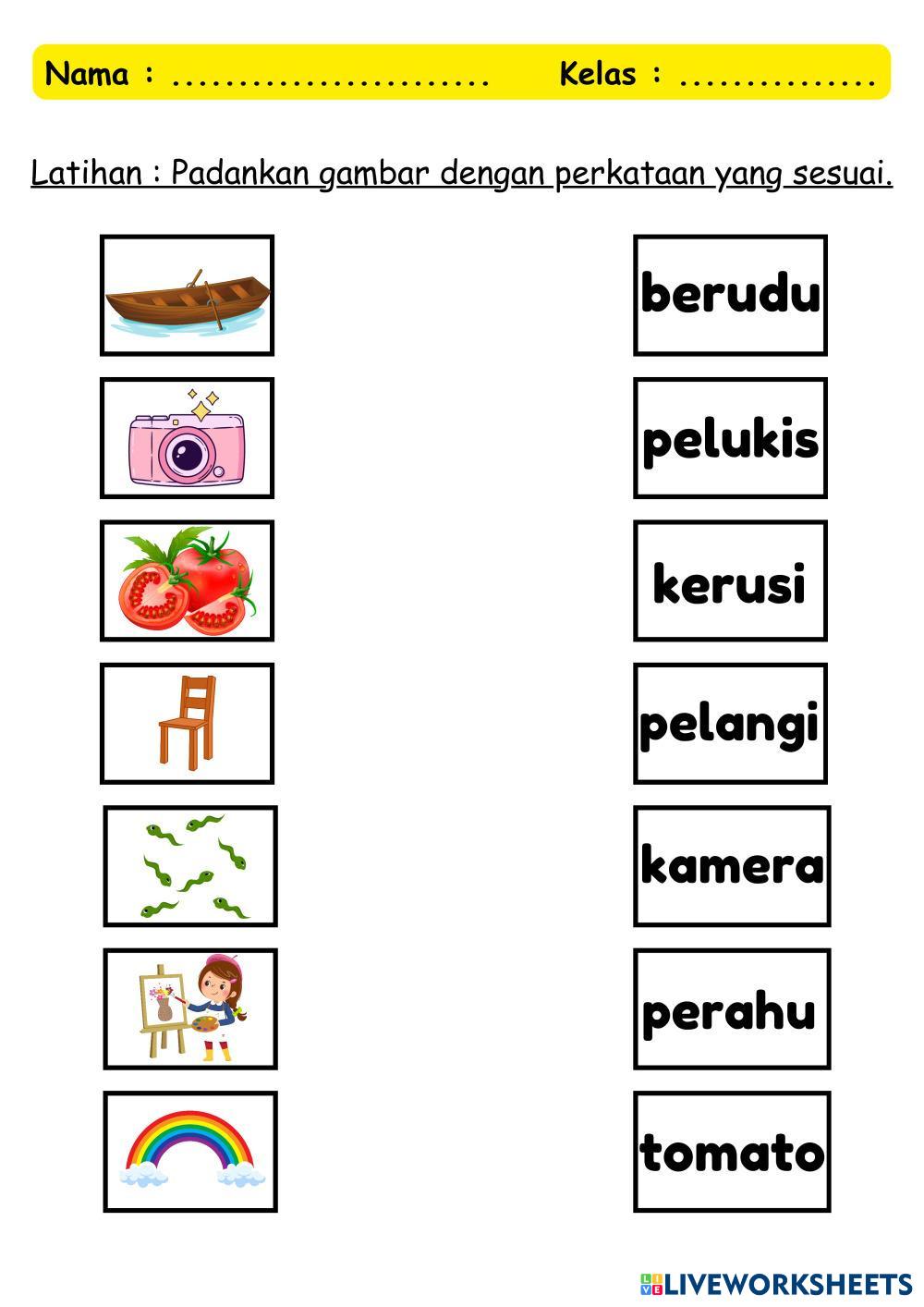 Nama : ____ Kelas : ____

Latihan : Padankan gambar dengan perkataan yang sesuai.

berudu

pelukis

kerusi

pelangi

kamera

perahu

tomato

LIVEWORKSHEETS